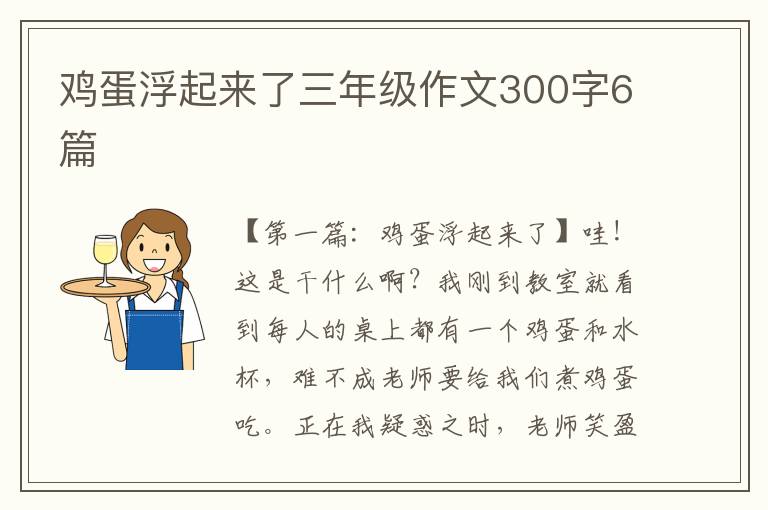 鸡蛋浮起来了三年级作文300字6篇

【第一篇：鸡蛋浮起来了】哇！这是干什么啊？我刚到教室就看到每人的桌上都有一个鸡蛋和水杯，难不成老师要给我们煮鸡蛋吃。正在我疑惑之时，老师笑盈